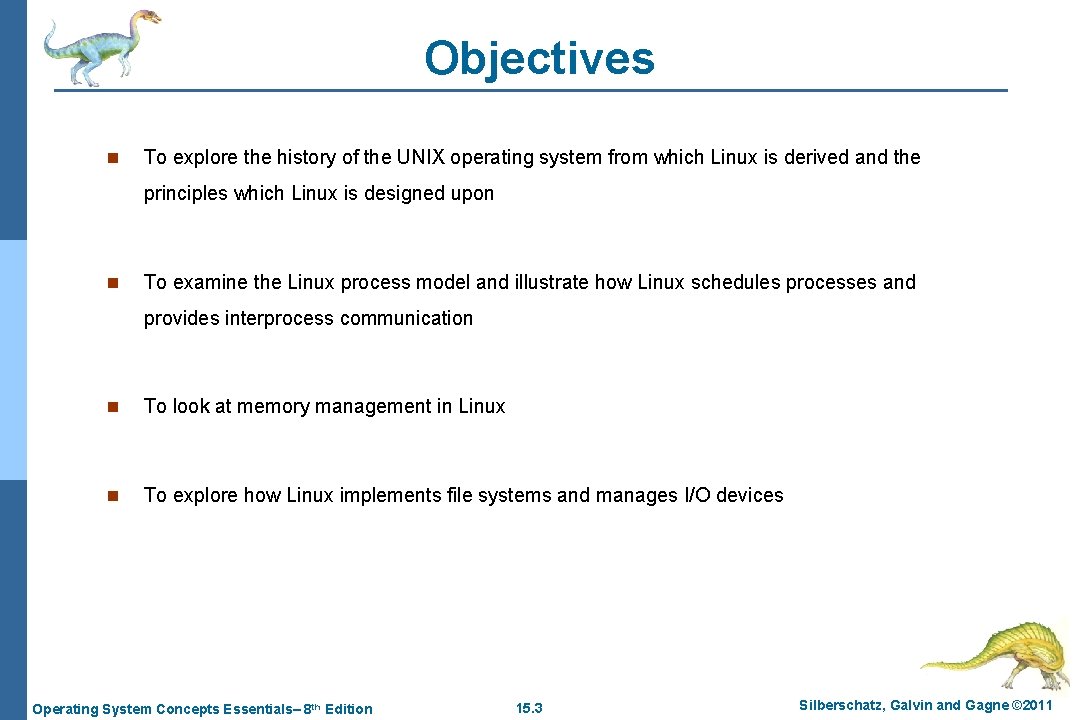 Objectives

n To explore the history of the UNIX operating system from which Linux is derived and the principles which Linux is designed upon

n To examine the Linux process model and illustrate how Linux schedules processes and provides interprocess communication

n To look at memory management in Linux

n To explore how Linux implements file systems and manages I/O devices

Operating System Concepts Essentials– 8th Edition 15.3 Silberschatz, Galvin and Gagne ©2011